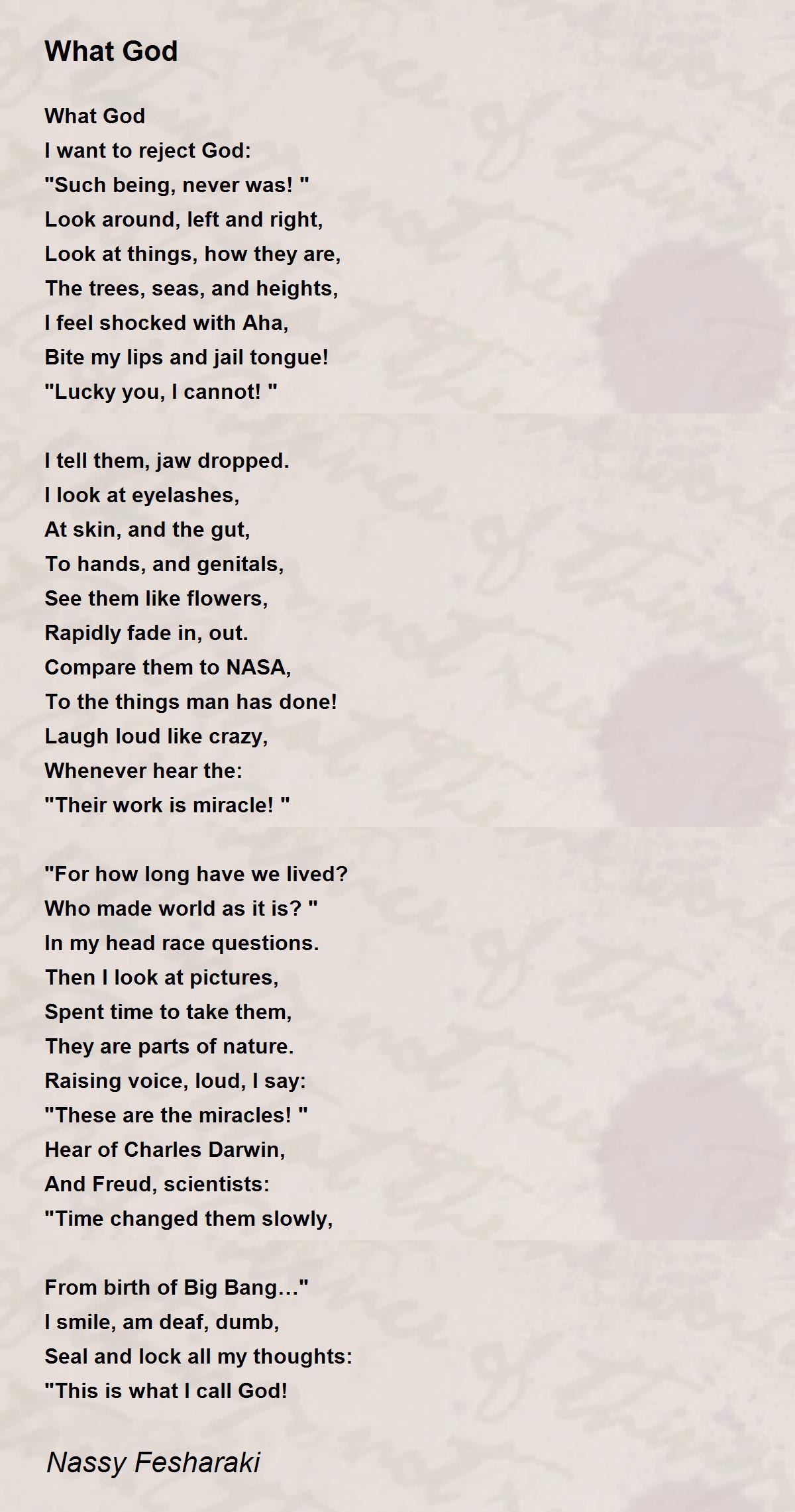 What God

What God
I want to reject God:
"Such being, never was! "
Look around, left and right,
Look at things, how they are,
The trees, seas, and heights,
I feel shocked with Aha,
Bite my lips and jail tongue!
"Lucky you, I cannot! "

I tell them, jaw dropped.
I look at eyelashes,
At skin, and the gut,
To hands, and genitals,
See them like flowers,
Rapidly fade in, out.
Compare them to NASA,
To the things man has done!
Laugh loud like crazy,
Whenever hear the:
"Their work is miracle! "

"For how long have we lived?
Who made world as it is? "
In my head race questions.
Then I look at pictures,
Spent time to take them,
They are parts of nature.
Raising voice, loud, I say:
"These are the miracles! "
Hear of Charles Darwin,
And Freud, scientists:
"Time changed them slowly,

From birth of Big Bang…"
I smile, am deaf, dumb,
Seal and lock all my thoughts:
"This is what I call God!

Nassy Fesharaki